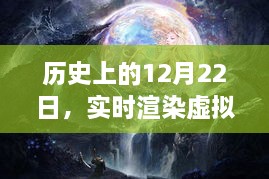 历史上的12月22日，实时渲染虚拟